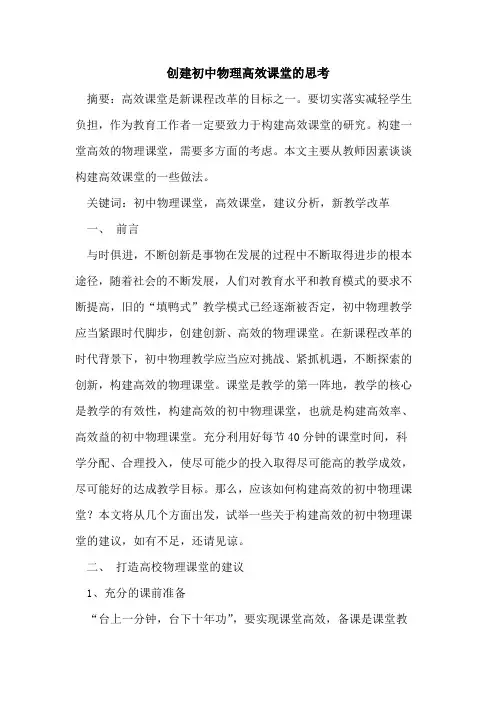 创建初中物理高效课堂的思考

摘要：高效课堂是新课程改革的目标之一。要切实落实减轻学生负担，作为教育工作者一定要致力于构建高效课堂的研究。构建一堂高效的物理课堂，需要多方面的考虑。本文主要从教师因素谈谈构建高效课堂的一些做法。

关键词：初中物理课堂，高效课堂，建议分析，新教学改革

一、 前言

与时俱进，不断创新是事物在发展的过程中不断取得进步的根本途径，随着社会的不断发展，人们对教育水平和教育模式的要求不断提高，旧的“填鸭式”教学模式已经逐渐被否定，初中物理教学应当紧跟时代脚步，创建创新、高效的物理课堂。在新课程改革的时代背景下，初中物理教学应当应对挑战、紧抓机遇，不断探索的创新，构建高效的物理课堂。课堂是教学的第一阵地，教学的核心是教学的有效性，构建高效的初中物理课堂，也就是构建高效率、高效益的初中物理课堂。充分利用好每节40分钟的课堂时间，科学分配、合理投入，使尽可能少的投入取得尽可能高的教学成效，尽可能好的达成教学目标。那么，应该如何构建高效的初中物理课堂？本文将从几个方面出发，试举一些关于构建高效的初中物理课堂的建议，如有不足，还请见谅。

二、 打造高校物理课堂的建议

1、充分的课前准备

“台上一分钟，台下十年功”，要实现课堂高效，备课是课堂教